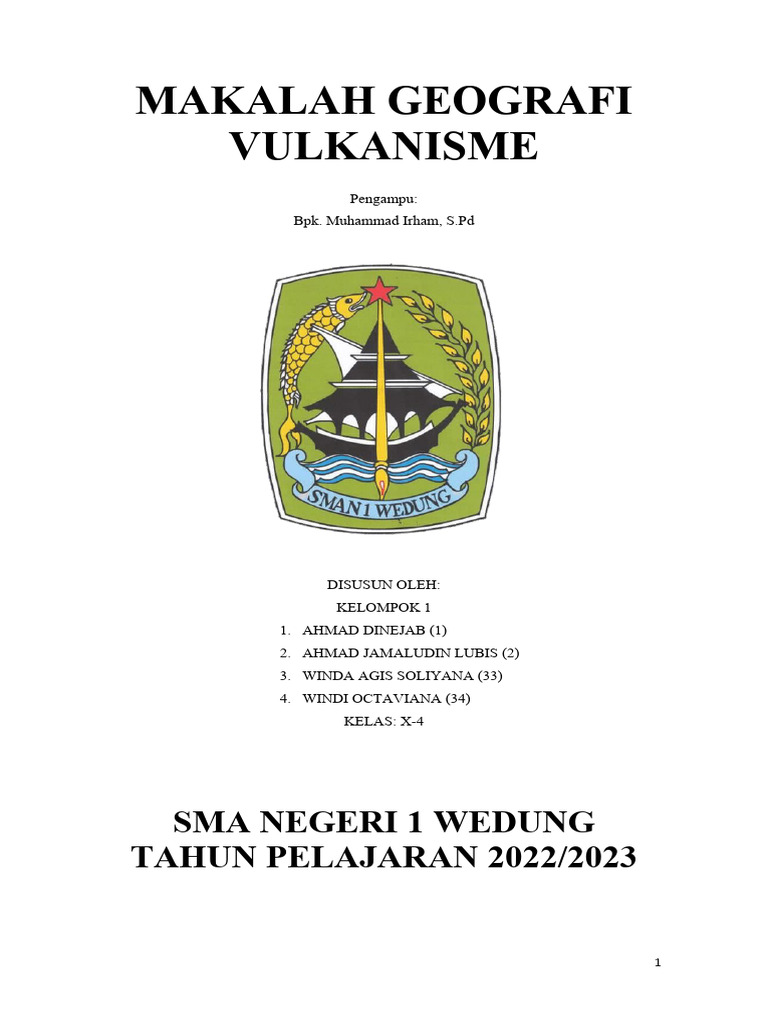 MAKALAH GEOGRAFI VULKANISME

Pengampu:
Bpk. Muhammad Irham, S.Pd

SMAN 1 WEDUNG

DISUSUN OLEH:
KELOMPOK 1
1. AHMAD DINEJAB (1)
2. AHMAD JAMALUDIN LUBIS (2)
3. WINDA AGIS SOLIYANA (33)
4. WINDI OCTAVIANA (34)
KELAS: X-4

SMA NEGERI 1 WEDUNG
TAHUN PELAJARAN 2022/2023

1